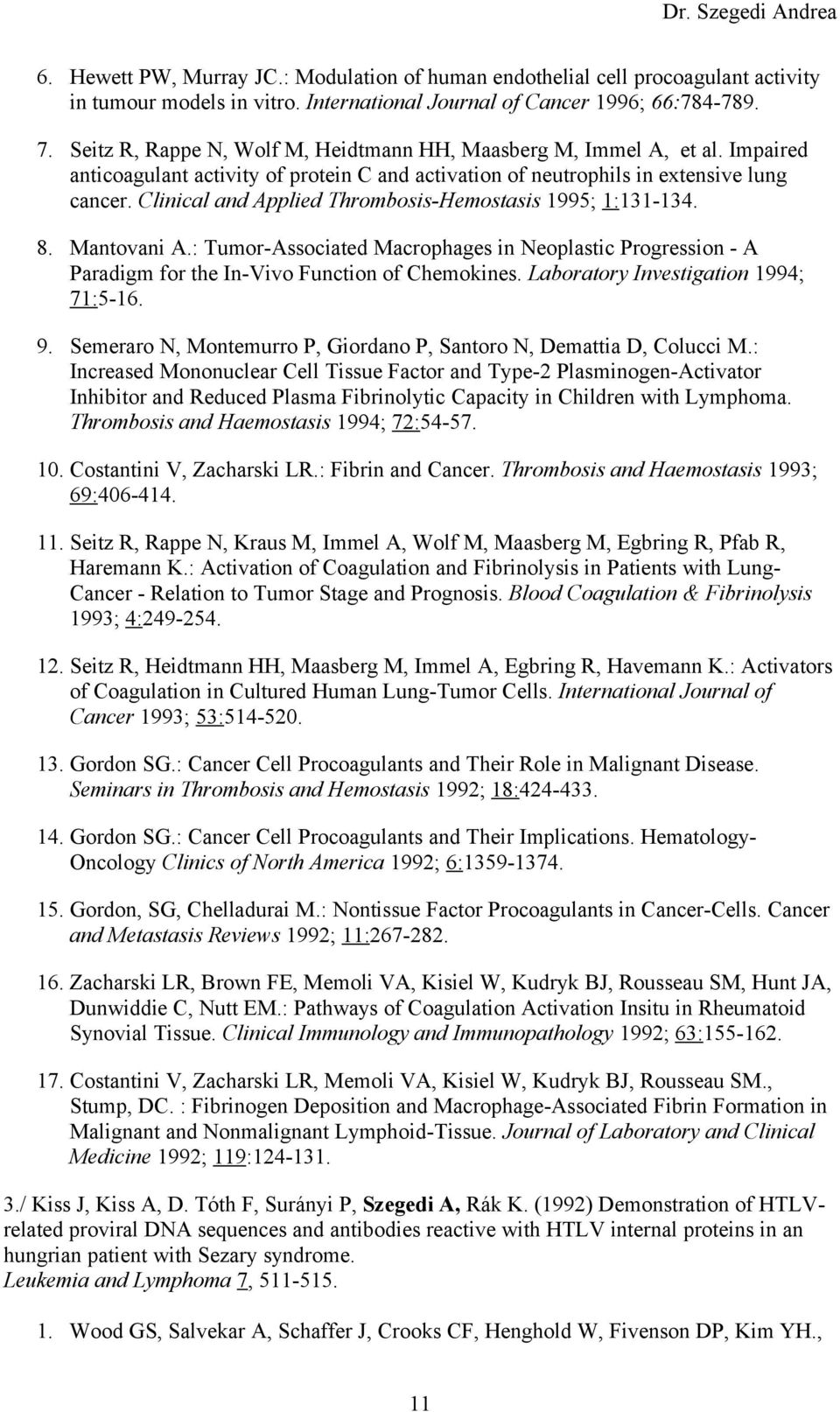 Dr. Szegedi Andrea

6. Hewett PW, Murray JC.: Modulation of human endothelial cell procoagulant activity in tumour models in vitro. International Journal of Cancer 1996; 66:784-789.

7. Seitz R, Rappe N, Wolf M, Heidtmann HH, Maasberg M, Immel A, et al. Impaired anticoagulant activity of protein C and activation of neutrophils in extensive lung cancer. Clinical and Applied Thrombosis-Hemostasis 1995; 1:131-134.

8. Mantovani A.: Tumor-Associated Macrophages in Neoplastic Progression - A Paradigm for the In-Vivo Function of Chemokines. Laboratory Investigation 1994; 71:5-16.

9. Semeraro N, Montemurro P, Giordano P, Santoro N, Demattia D, Colucci M.: Increased Mononuclear Cell Tissue Factor and Type-2 Plasminogen-Activator Inhibitor and Reduced Plasma Fibrinolytic Capacity in Children with Lymphoma. Thrombosis and Haemostasis 1994; 72:54-57.

10. Costantini V, Zacharski LR.: Fibrin and Cancer. Thrombosis and Haemostasis 1993; 69:406-414.

11. Seitz R, Rappe N, Kraus M, Immel A, Wolf M, Maasberg M, Egbring R, Pfab R, Haremann K.: Activation of Coagulation and Fibrinolysis in Patients with Lung-Cancer - Relation to Tumor Stage and Prognosis. Blood Coagulation & Fibrinolysis 1993; 4:249-254.

12. Seitz R, Heidtmann HH, Maasberg M, Immel A, Egbring R, Havemann K.: Activators of Coagulation in Cultured Human Lung-Tumor Cells. International Journal of Cancer 1993; 53:514-520.

13. Gordon SG.: Cancer Cell Procoagulants and Their Role in Malignant Disease. Seminars in Thrombosis and Hemostasis 1992; 18:424-433.

14. Gordon SG.: Cancer Cell Procoagulants and Their Implications. Hematology-Oncology Clinics of North America 1992; 6:1359-1374.

15. Gordon, SG, Chelladurai M.: Nontissue Factor Procoagulants in Cancer-Cells. Cancer and Metastasis Reviews 1992; 11:267-282.

16. Zacharski LR, Brown FE, Memoli VA, Kisiel W, Kudryk BJ, Rousseau SM, Hunt JA, Dunwiddie C, Nutt EM.: Pathways of Coagulation Activation Insitu in Rheumatoid Synovial Tissue. Clinical Immunology and Immunopathology 1992; 63:155-162.

17. Costantini V, Zacharski LR, Memoli VA, Kisiel W, Kudryk BJ, Rousseau SM., Stump, DC. : Fibrinogen Deposition and Macrophage-Associated Fibrin Formation in Malignant and Nonmalignant Lymphoid-Tissue. Journal of Laboratory and Clinical Medicine 1992; 119:124-131.

3./ Kiss J, Kiss A, D. Tóth F, Surányi P, Szegedi A, Rák K. (1992) Demonstration of HTLV-related proviral DNA sequences and antibodies reactive with HTLV internal proteins in an hungrian patient with Sezary syndrome.
Leukemia and Lymphoma 7, 511-515.

1. Wood GS, Salvekar A, Schaffer J, Crooks CF, Henghold W, Fivenson DP, Kim YH.,

11